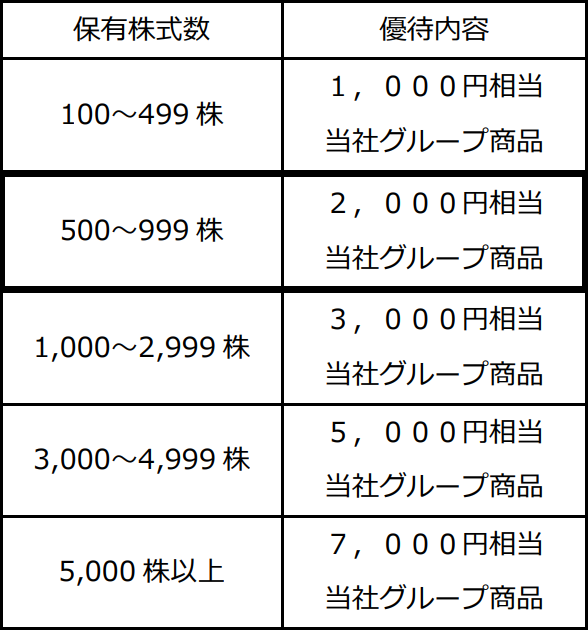 | 保有株式数 | 優待内容 |
|---|---|
| 100～499株 | １，０００円相当 当社グループ商品 |
| 500～999株 | ２，０００円相当 当社グループ商品 |
| 1,000～2,999株 | ３，０００円相当 当社グループ商品 |
| 3,000～4,999株 | ５，０００円相当 当社グループ商品 |
| 5,000株以上 | ７，０００円相当 当社グループ商品 |